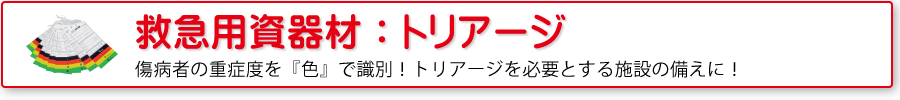 救急用資器材：トリアージ

傷病者の重症度を『色』で識別！トリアージを必要とする施設の備えに！